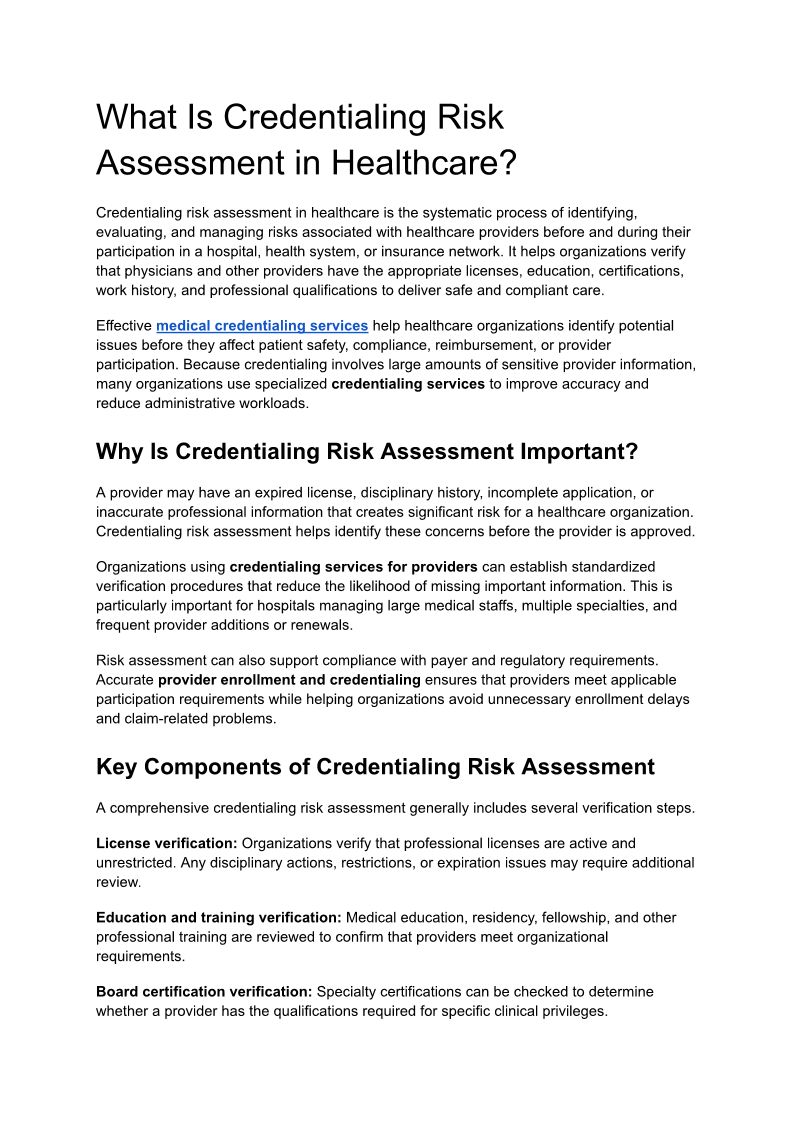 What Is Credentialing Risk Assessment in Healthcare?

Credentialing risk assessment in healthcare is the systematic process of identifying, evaluating, and managing risks associated with healthcare providers before and during their participation in a hospital, health system, or insurance network. It helps organizations verify that physicians and other providers have the appropriate licenses, education, certifications, work history, and professional qualifications to deliver safe and compliant care.

Effective medical credentialing services help healthcare organizations identify potential issues before they affect patient safety, compliance, reimbursement, or provider participation. Because credentialing involves large amounts of sensitive provider information, many organizations use specialized credentialing services to improve accuracy and reduce administrative workloads.

Why Is Credentialing Risk Assessment Important?

A provider may have an expired license, disciplinary history, incomplete application, or inaccurate professional information that creates significant risk for a healthcare organization. Credentialing risk assessment helps identify these concerns before the provider is approved.

Organizations using credentialing services for providers can establish standardized verification procedures that reduce the likelihood of missing important information. This is particularly important for hospitals managing large medical staffs, multiple specialties, and frequent provider additions or renewals.

Risk assessment can also support compliance with payer and regulatory requirements. Accurate provider enrollment and credentialing ensures that providers meet applicable participation requirements while helping organizations avoid unnecessary enrollment delays and claim-related problems.

Key Components of Credentialing Risk Assessment

A comprehensive credentialing risk assessment generally includes several verification steps.

License verification: Organizations verify that professional licenses are active and unrestricted. Any disciplinary actions, restrictions, or expiration issues may require additional review.

Education and training verification: Medical education, residency, fellowship, and other professional training are reviewed to confirm that providers meet organizational requirements.

Board certification verification: Specialty certifications can be checked to determine whether a provider has the qualifications required for specific clinical privileges.